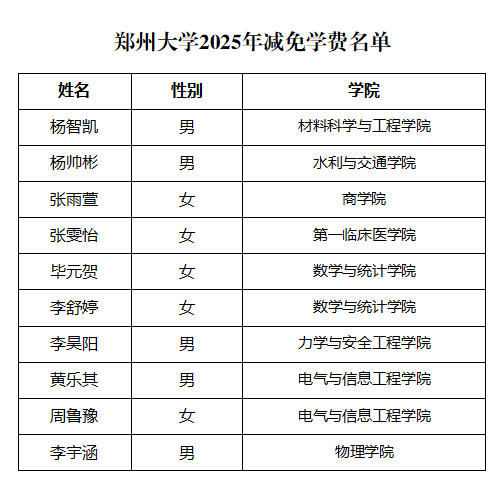 郑州大学2025年减免学费名单

| 姓名 | 性别 | 学院 |
|---|---|---|
| 杨智凯 | 男 | 材料科学与工程学院 |
| 杨帅彬 | 男 | 水利与交通学院 |
| 张雨萱 | 女 | 商学院 |
| 张雯怡 | 女 | 第一临床医学院 |
| 毕元贺 | 女 | 数学与统计学院 |
| 李舒婷 | 女 | 数学与统计学院 |
| 李昊阳 | 男 | 力学与安全工程学院 |
| 黄乐其 | 男 | 电气与信息工程学院 |
| 周鲁豫 | 女 | 电气与信息工程学院 |
| 李宇涵 | 男 | 物理学院 |